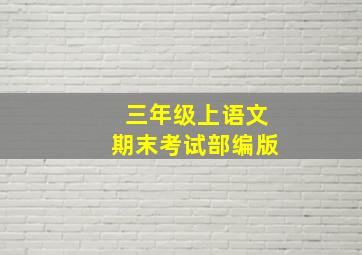 三年级上语文
期末考试部编版